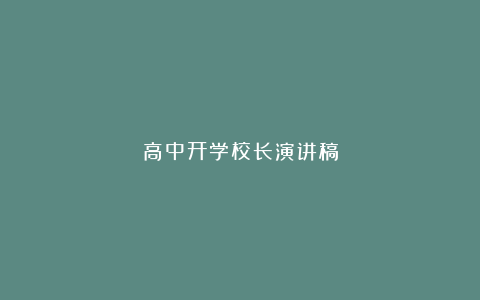 高中开学校长演讲稿